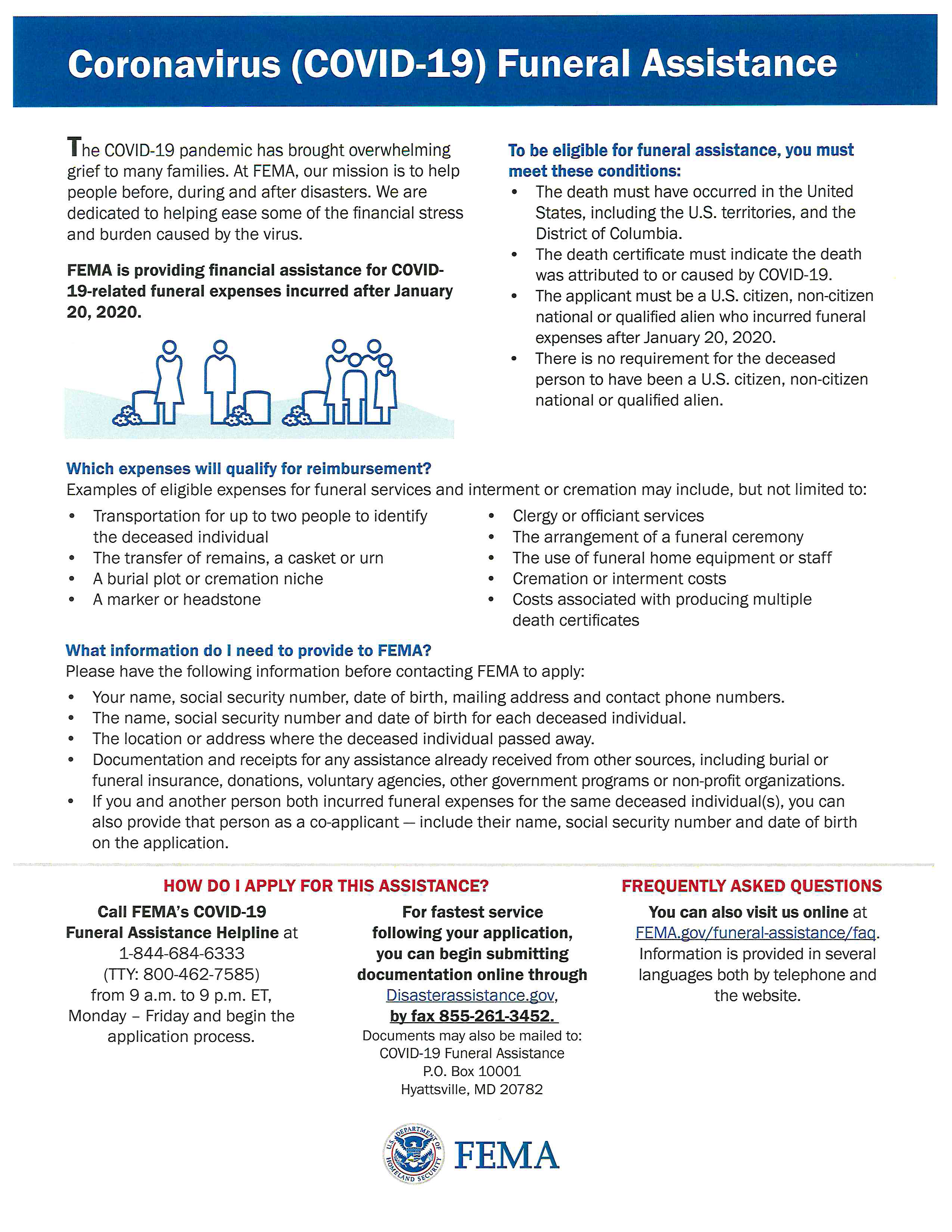 Coronavirus (COVID-19) Funeral Assistance

The COVID-19 pandemic has brought overwhelming grief to many families. At FEMA, our mission is to help people before, during and after disasters. We are dedicated to helping ease some of the financial stress and burden caused by the virus.

FEMA is providing financial assistance for COVID-19-related funeral expenses incurred after January 20, 2020.

To be eligible for funeral assistance, you must meet these conditions:
• The death must have occurred in the United States, including the U.S. territories, and the District of Columbia.
• The death certificate must indicate the death was attributed to or caused by COVID-19.
• The applicant must be a U.S. citizen, non-citizen national or qualified alien who incurred funeral expenses after January 20, 2020.
• There is no requirement for the deceased person to have been a U.S. citizen, non-citizen national or qualified alien.

Which expenses will qualify for reimbursement?
Examples of eligible expenses for funeral services and interment or cremation may include, but not limited to:
• Transportation for up to two people to identify the deceased individual
• The transfer of remains, a casket or urn
• A burial plot or cremation niche
• A marker or headstone
• Clergy or officiant services
• The arrangement of a funeral ceremony
• The use of funeral home equipment or staff
• Cremation or interment costs
• Costs associated with producing multiple death certificates

What information do I need to provide to FEMA?
Please have the following information before contacting FEMA to apply:
• Your name, social security number, date of birth, mailing address and contact phone numbers.
• The name, social security number and date of birth for each deceased individual.
• The location or address where the deceased individual passed away.
• Documentation and receipts for any assistance already received from other sources, including burial or funeral insurance, donations, voluntary agencies, other government programs or non-profit organizations.
• If you and another person both incurred funeral expenses for the same deceased individual(s), you can also provide that person as a co-applicant — include their name, social security number and date of birth on the application.

HOW DO I APPLY FOR THIS ASSISTANCE?

Call FEMA's COVID-19 Funeral Assistance Helpline at 1-844-684-6333 (TTY: 800-462-7585) from 9 a.m. to 9 p.m. ET, Monday – Friday and begin the application process.

For fastest service following your application, you can begin submitting documentation online through Disasterassistance.gov, by fax 855-261-3452.
Documents may also be mailed to:
COVID-19 Funeral Assistance
P.O. Box 10001
Hyattsville, MD 20782

FREQUENTLY ASKED QUESTIONS

You can also visit us online at FEMA.gov/funeral-assistance/faq. Information is provided in several languages both by telephone and the website.

U.S. DEPARTMENT OF HOMELAND SECURITY
FEMA